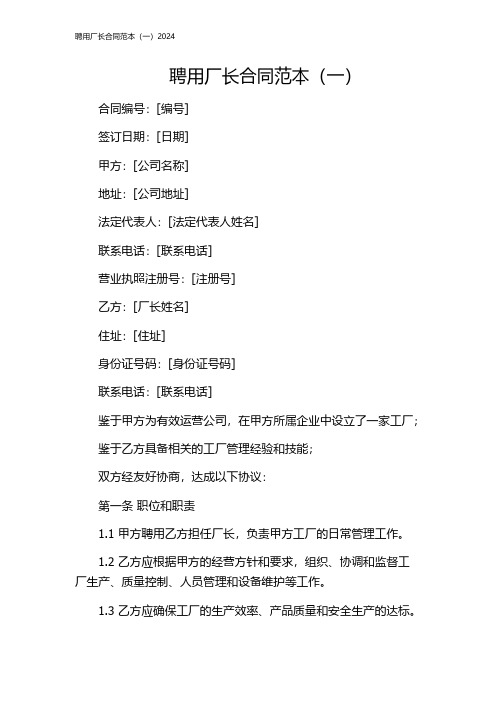 聘用厂长合同范本（一）2024

聘用厂长合同范本（一）

合同编号：[编号]

签订日期：[日期]

甲方：[公司名称]

地址：[公司地址]

法定代表人：[法定代表人姓名]

联系电话：[联系电话]

营业执照注册号：[注册号]

乙方：[厂长姓名]

住址：[住址]

身份证号码：[身份证号码]

联系电话：[联系电话]

鉴于甲方为有效运营公司，在甲方所属企业中设立了一家工厂；

鉴于乙方具备相关的工厂管理经验和技能；

双方经友好协商，达成以下协议：

第一条 职位和职责

1.1 甲方聘用乙方担任厂长，负责甲方工厂的日常管理工作。

1.2 乙方应根据甲方的经营方针和要求，组织、协调和监督工厂生产、质量控制、人员管理和设备维护等工作。

1.3 乙方应确保工厂的生产效率、产品质量和安全生产的达标。